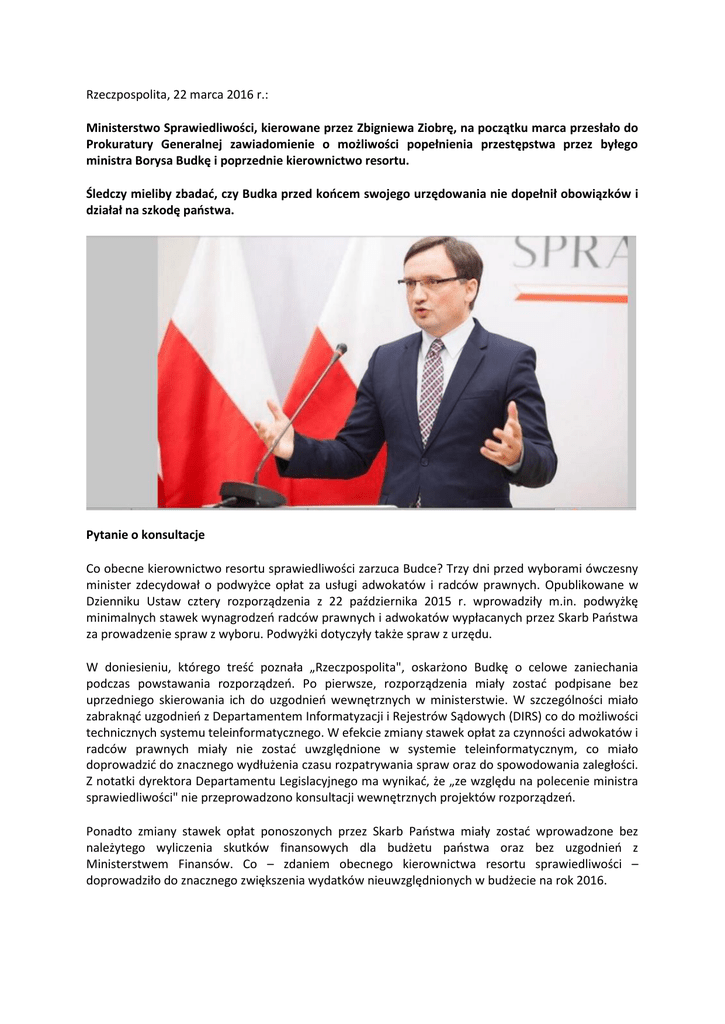 Rzeczpospolita, 22 marca 2016 r.:

Ministerstwo Sprawiedliwości, kierowane przez Zbigniewa Ziobrę, na początku marca przesłało do Prokuratury Generalnej zawiadomienie o możliwości popełnienia przestępstwa przez byłego ministra Borysa Budkę i poprzednie kierownictwo resortu.

Śledczy mieliby zbadać, czy Budka przed końcem swojego urzędowania nie dopełnił obowiązków i działał na szkodę państwa.

SPRA

Pytanie o konsultacje

Co obecne kierownictwo resortu sprawiedliwości zarzuca Budce? Trzy dni przed wyborami ówczesny minister zdecydował o podwyżce opłat za usługi adwokatów i radców prawnych. Opublikowane w Dzienniku Ustaw cztery rozporządzenia z 22 października 2015 r. wprowadziły m.in. podwyżkę minimalnych stawek wynagrodzeń radców prawnych i adwokatów wypłacanych przez Skarb Państwa za prowadzenie spraw z wyboru. Podwyżki dotyczyły także spraw z urzędu.

W doniesieniu, którego treść poznała „Rzeczpospolita", oskarżono Budkę o celowe zaniechania podczas powstawania rozporządzeń. Po pierwsze, rozporządzenia miały zostać podpisane bez uprzedniego skierowania ich do uzgodnień wewnętrznych w ministerstwie. W szczególności miało zabraknąć uzgodnień z Departamentem Informatyzacji i Rejestrów Sądowych (DIRS) co do możliwości technicznych systemu teleinformatycznego. W efekcie zmiany stawek opłat za czynności adwokatów i radców prawnych miały nie zostać uwzględnione w systemie teleinformatycznym, co miało doprowadzić do znacznego wydłużenia czasu rozpatrywania spraw oraz do spowodowania zaległości. Z notatki dyrektora Departamentu Legislacyjnego ma wynikać, że „ze względu na polecenie ministra sprawiedliwości" nie przeprowadzono konsultacji wewnętrznych projektów rozporządzeń.

Ponadto zmiany stawek opłat ponoszonych przez Skarb Państwa miały zostać wprowadzone bez należytego wyliczenia skutków finansowych dla budżetu państwa oraz bez uzgodnień z Ministerstwem Finansów. Co – zdaniem obecnego kierownictwa resortu sprawiedliwości – doprowadziło do znacznego zwiększenia wydatków nieuwzględnionych w budżecie na rok 2016.